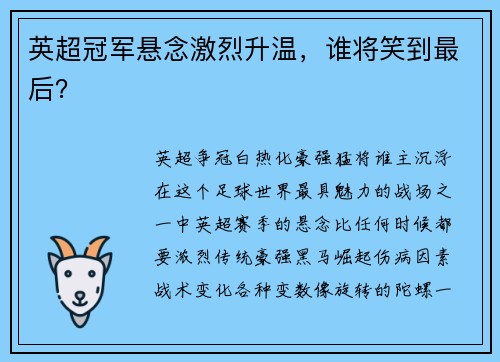 英超冠军悬念激烈升温，谁将笑到最后？

英超争冠白热化豪强猛将谁主沉浮在这个足球世界最具魅力的战场之一中英超赛季的悬念比任何时候都要激烈传统豪强黑马崛起伤病因素战术变化各种变数像旋转的陀螺一